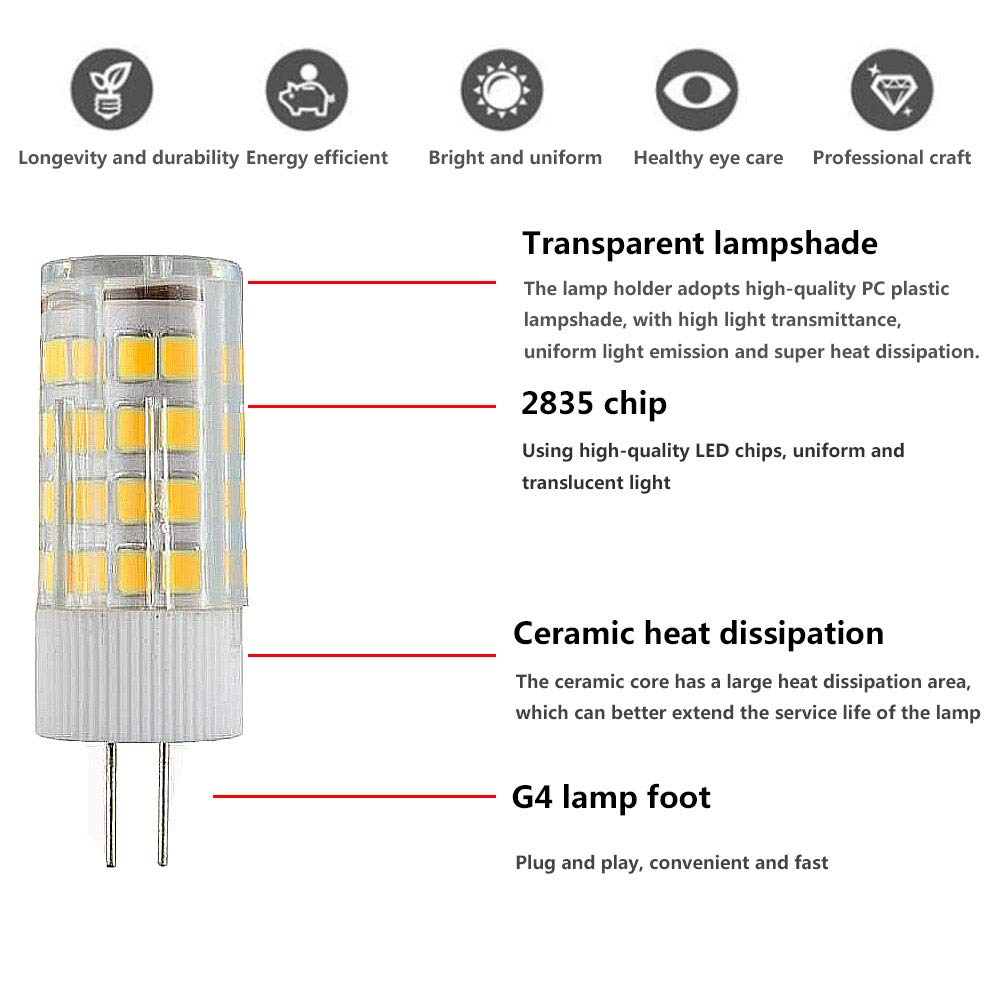 Longevity and durability Energy efficient Bright and uniform Healthy eye care Professional craft

Transparent lampshade

The lamp holder adopts high-quality PC plastic lampshade, with high light transmittance, uniform light emission and super heat dissipation.

2835 chip

Using high-quality LED chips, uniform and translucent light

Ceramic heat dissipation

The ceramic core has a large heat dissipation area, which can better extend the service life of the lamp

G4 lamp foot

Plug and play, convenient and fast